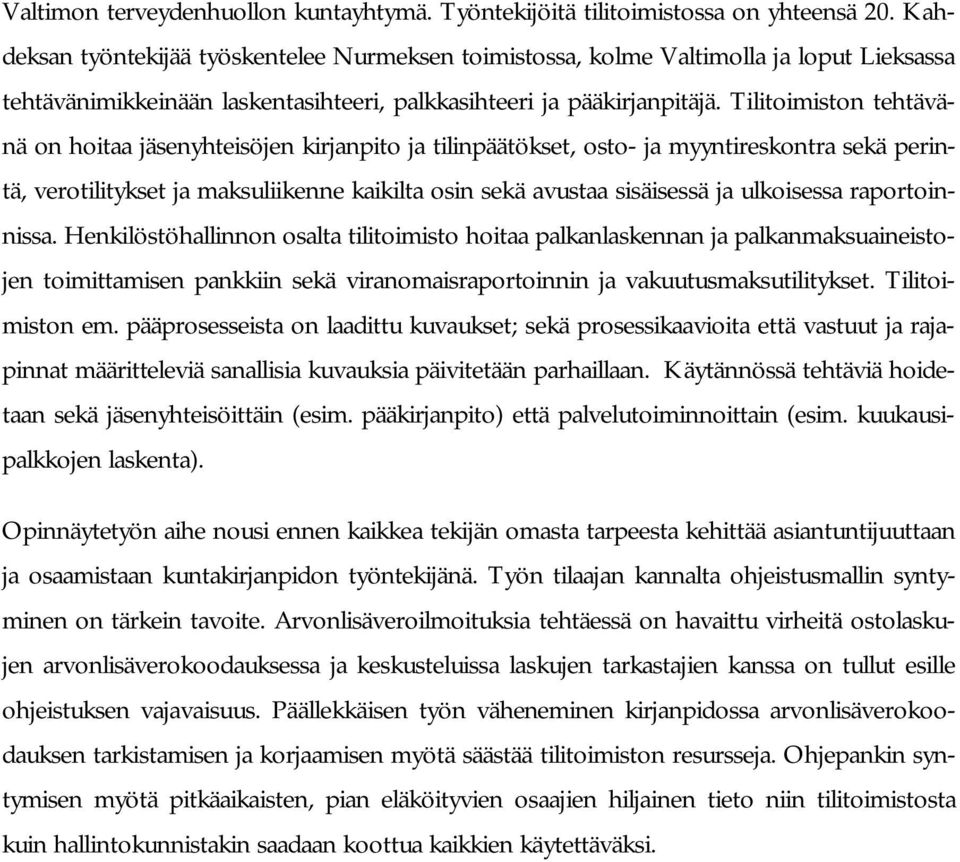 Valtimon terveydenhuollon kuntayhtymä. Työntekijöitä tilitoimistossa on yhteensä 20. Kahdeksan työntekijää työskentelee Nurmeksen toimistossa, kolme Valtimolla ja loput Lieksassa tehtävänimikkeinään laskentasihteeri, palkkasihteeri ja pääkirjanpitäjä. Tilitoimiston tehtävänä on hoitaa jäsenyhteisöjen kirjanpito ja tilinpäätökset, osto- ja myyntireskontra sekä perintä, verotilitykset ja maksuliikenne kaikilta osin sekä avustaa sisäisessä ja ulkoisessa raportoinnissa. Henkilöstöhallinnon osalta tilitoimisto hoitaa palkanlaskennan ja palkanmaksuaineistojen toimittamisen pankkiin sekä viranomaisraportoinnin ja vakuutusmaksutilitykset. Tilitoimiston em. pääprosesseista on laadittu kuvaukset; sekä prosessikaavioita että vastuut ja rajapinnat määritteleviä sanallisia kuvauksia päivitetään parhaillaan. Käytännössä tehtäviä hoidetaan sekä jäsenyhteisöittäin (esim. pääkirjanpito) että palvelutoiminnoittain (esim. kuukausipalkkojen laskenta).

Opinnäytetyön aihe nousi ennen kaikkea tekijän omasta tarpeesta kehittää asiantuntijuuttaan ja osaamistaan kuntakirjanpidon työntekijänä. Työn tilaajan kannalta ohjeistusmallin syntyminen on tärkein tavoite. Arvonlisäveroilmoituksia tehtäessä on havaittu virheitä ostolaskujen arvonlisäverokoodauksessa ja keskusteluissa laskujen tarkastajien kanssa on tullut esille ohjeistuksen vajavaisuus. Päällekkäisen työn väheneminen kirjanpidossa arvonlisäverokoodauksen tarkistamisen ja korjaamisen myötä säästää tilitoimiston resursseja. Ohjepankin syntymisen myötä pitkäaikaisten, pian eläköityvien osaajien hiljainen tieto niin tilitoimistosta kuin hallintokunnistakin saadaan koottua kaikkien käytettäväksi.